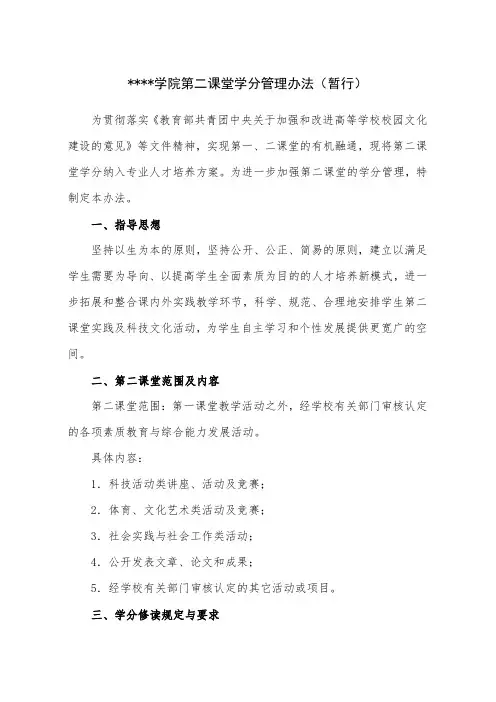 ****学院第二课堂学分管理办法（暂行）

为贯彻落实《教育部共青团中央关于加强和改进高等学校校园文化建设的意见》等文件精神，实现第一、二课堂的有机融通，现将第二课堂学分纳入专业人才培养方案。为进一步加强第二课堂的学分管理，特制定本办法。

一、指导思想

坚持以生为本的原则，坚持公开、公正、简易的原则，建立以满足学生需要为导向、以提高学生全面素质为目的的人才培养新模式，进一步拓展和整合课内外实践教学环节，科学、规范、合理地安排学生第二课堂实践及科技文化活动，为学生自主学习和个性发展提供更宽广的空间。

二、第二课堂范围及内容

第二课堂范围：第一课堂教学活动之外，经学校有关部门审核认定的各项素质教育与综合能力发展活动。

具体内容：

1. 科技活动类讲座、活动及竞赛；

2. 体育、文化艺术类活动及竞赛；

3. 社会实践与社会工作类活动；

4. 公开发表文章、论文和成果；

5. 经学校有关部门审核认定的其它活动或项目。

三、学分修读规定与要求